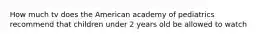 How much tv does the American academy of pediatrics recommend that children under 2 years old be allowed to watch